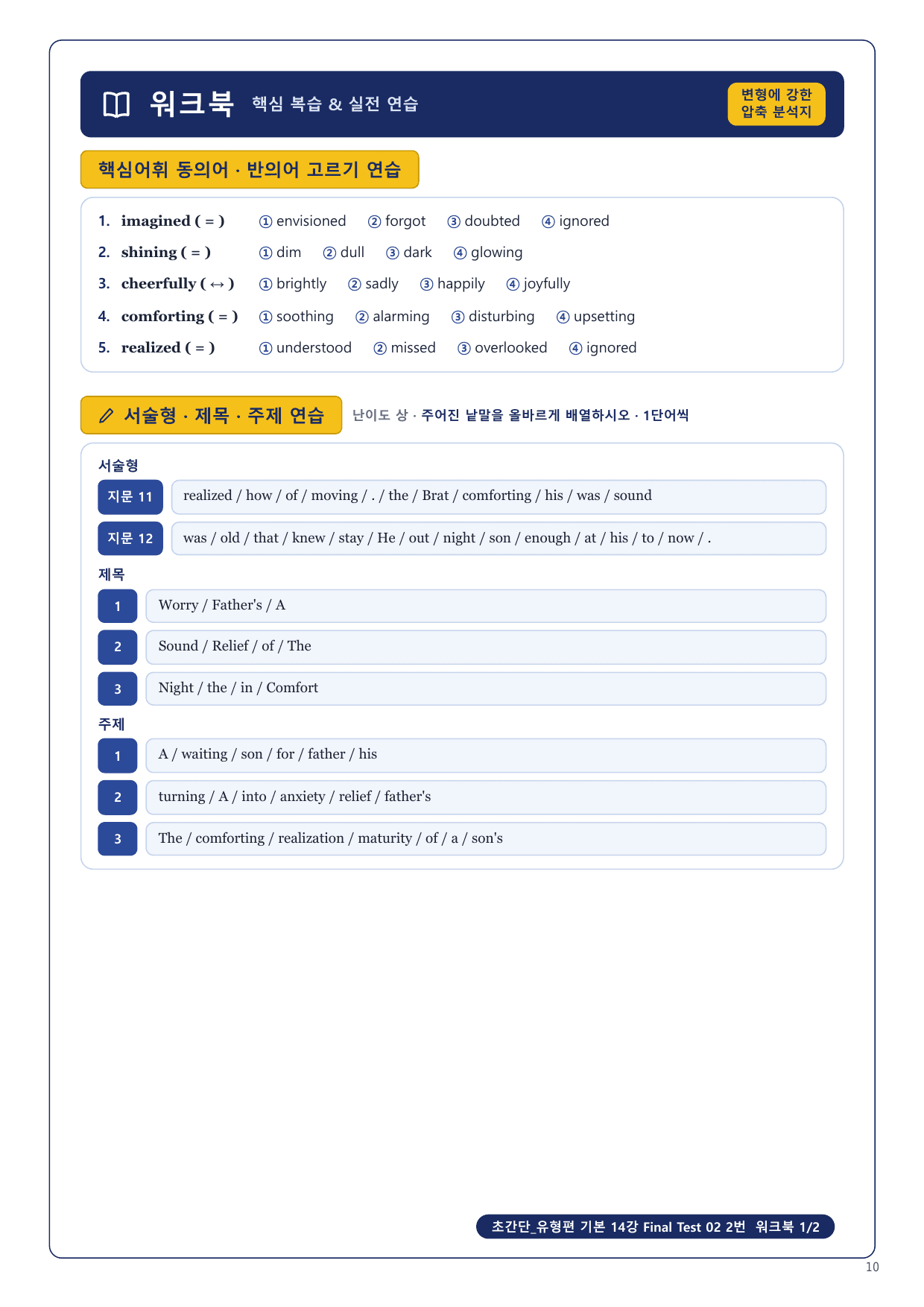 워크북 핵심 복습 & 실전 연습

변형에 강한 압축 분석지

핵심어휘 동의어 · 반의어 고르기 연습

1. imagined ( = ) ① envisioned ② forgot ③ doubted ④ ignored
2. shining ( = ) ① dim ② dull ③ dark ④ glowing
3. cheerfully ( ↔ ) ① brightly ② sadly ③ happily ④ joyfully
4. comforting ( = ) ① soothing ② alarming ③ disturbing ④ upsetting
5. realized ( = ) ① understood ② missed ③ overlooked ④ ignored

서술형 · 제목 · 주제 연습

난이도 상 · 주어진 낱말을 올바르게 배열하시오 · 1단어씩

서술형

지문 11 realized / how / of / moving / . / the / Brat / comforting / his / was / sound

지문 12 was / old / that / knew / stay / He / out / night / son / enough / at / his / to / now / .

제목

1 Worry / Father's / A

2 Sound / Relief / of / The

3 Night / the / in / Comfort

주제

1 A / waiting / son / for / father / his

2 turning / A / into / anxiety / relief / father's

3 The / comforting / realization / maturity / of / a / son's

초간단_유형편 기본 14강 Final Test 02 2번 워크북 1/2

10